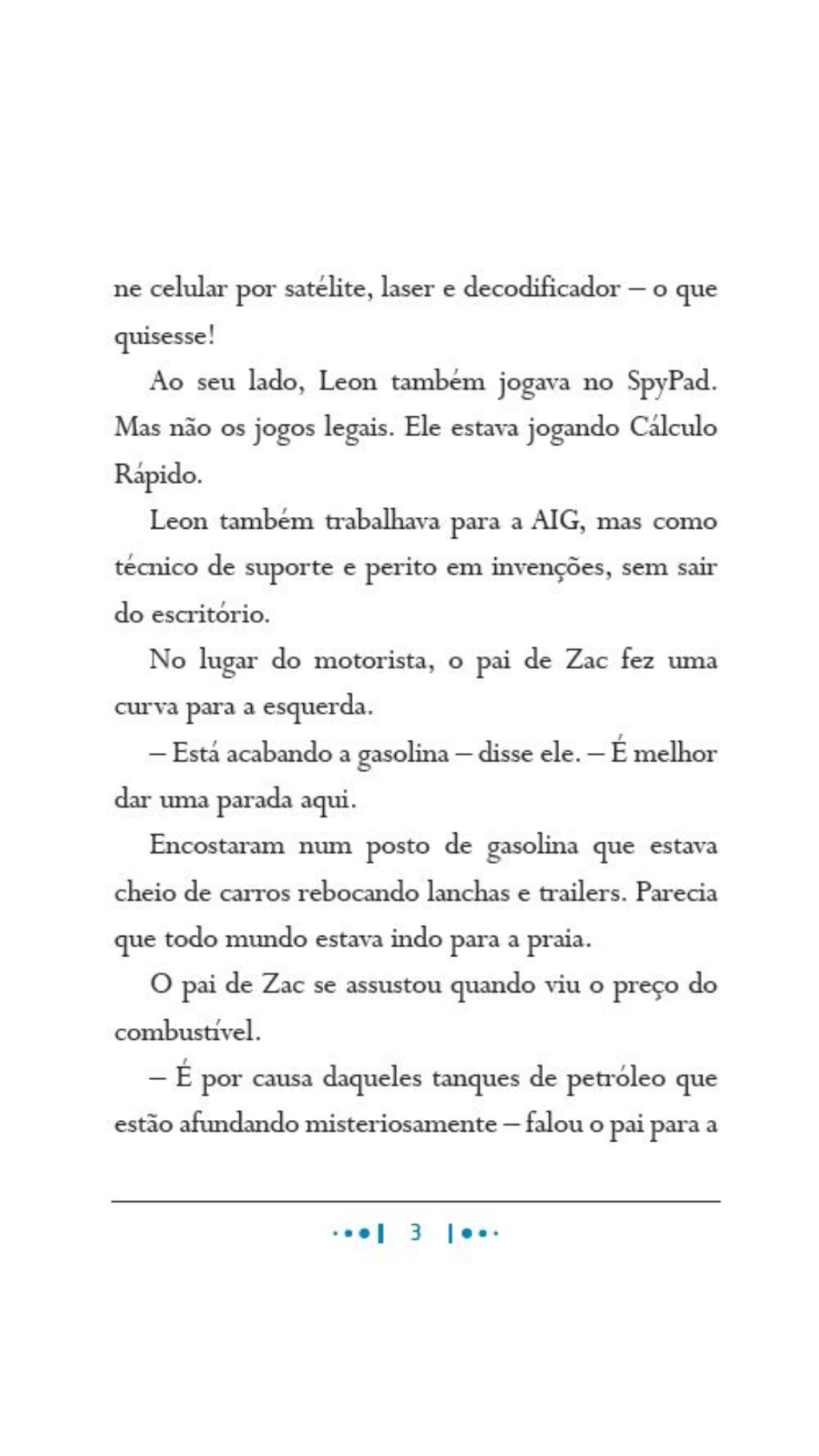 ne celular por satélite, laser e decodificador – o que quisesse!

Ao seu lado, Leon também jogava no SpyPad. Mas não os jogos legais. Ele estava jogando Cálculo Rápido.

Leon também trabalhava para a AIG, mas como técnico de suporte e perito em invenções, sem sair do escritório.

No lugar do motorista, o pai de Zac fez uma curva para a esquerda.

– Está acabando a gasolina – disse ele. – É melhor dar uma parada aqui.

Encostaram num posto de gasolina que estava cheio de carros rebocando lanchas e trailers. Parecia que todo mundo estava indo para a praia.

O pai de Zac se assustou quando viu o preço do combustível.

– É por causa daqueles tanques de petróleo que estão afundando misteriosamente – falou o pai para a

3